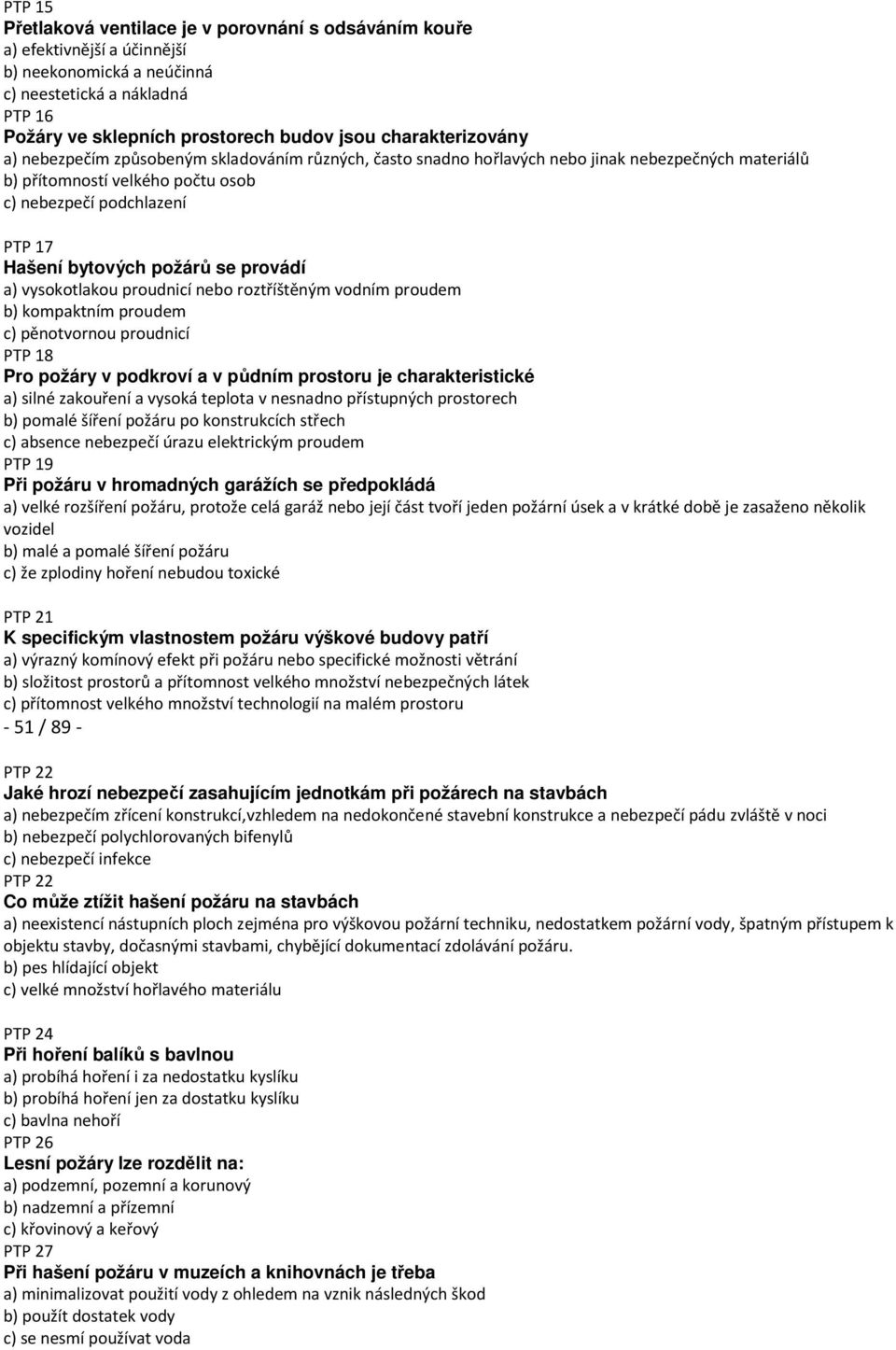 PTP 15
Přetlaková ventilace je v porovnání s odsáváním kouře
a) efektivnější a účinnější
b) neekonomická a neúčinná
c) neestetická a nákladná
PTP 16
Požáry ve sklepních prostorech budov jsou charakterizovány
a) nebezpečím způsobeným skladováním různých, často snadno hořlavých nebo jinak nebezpečných materiálů
b) přítomností velkého počtu osob
c) nebezpečí podchlazení

PTP 17
Hašení bytových požárů se provádí
a) vysokotlakou proudnicí nebo roztříštěným vodním proudem
b) kompaktním proudem
c) pěnotvornou proudnicí
PTP 18
Pro požáry v podkroví a v půdním prostoru je charakteristické
a) silné zakouření a vysoká teplota v nesnadno přístupných prostorech
b) pomalé šíření požáru po konstrukcích střech
c) absence nebezpečí úrazu elektrickým proudem
PTP 19
Při požáru v hromadných garážích se předpokládá
a) velké rozšíření požáru, protože celá garáž nebo její část tvoří jeden požární úsek a v krátké době je zasaženo několik vozidel
b) malé a pomalé šíření požáru
c) že zplodiny hoření nebudou toxické

PTP 21
K specifickým vlastnostem požáru výškové budovy patří
a) výrazný komínový efekt při požáru nebo specifické možnosti větrání
b) složitost prostorů a přítomnost velkého množství nebezpečných látek
c) přítomnost velkého množství technologií na malém prostoru
- 51 / 89 -

PTP 22
Jaké hrozí nebezpečí zasahujícím jednotkám při požárech na stavbách
a) nebezpečím zřícení konstrukcí,vzhledem na nedokončené stavební konstrukce a nebezpečí pádu zvláště v noci
b) nebezpečí polychlorovaných bifenylů
c) nebezpečí infekce
PTP 22
Co může ztížit hašení požáru na stavbách
a) neexistencí nástupních ploch zejména pro výškovou požární techniku, nedostatkem požární vody, špatným přístupem k objektu stavby, dočasnými stavbami, chybějící dokumentací zdolávání požáru.
b) pes hlídající objekt
c) velké množství hořlavého materiálu

PTP 24
Při hoření balíků s bavlnou
a) probíhá hoření i za nedostatku kyslíku
b) probíhá hoření jen za dostatku kyslíku
c) bavlna nehoří
PTP 26
Lesní požáry lze rozdělit na:
a) podzemní, pozemní a korunový
b) nadzemní a přízemní
c) křovinový a keřový
PTP 27
Při hašení požáru v muzeích a knihovnách je třeba
a) minimalizovat použití vody z ohledem na vznik následných škod
b) použít dostatek vody
c) se nesmí používat voda